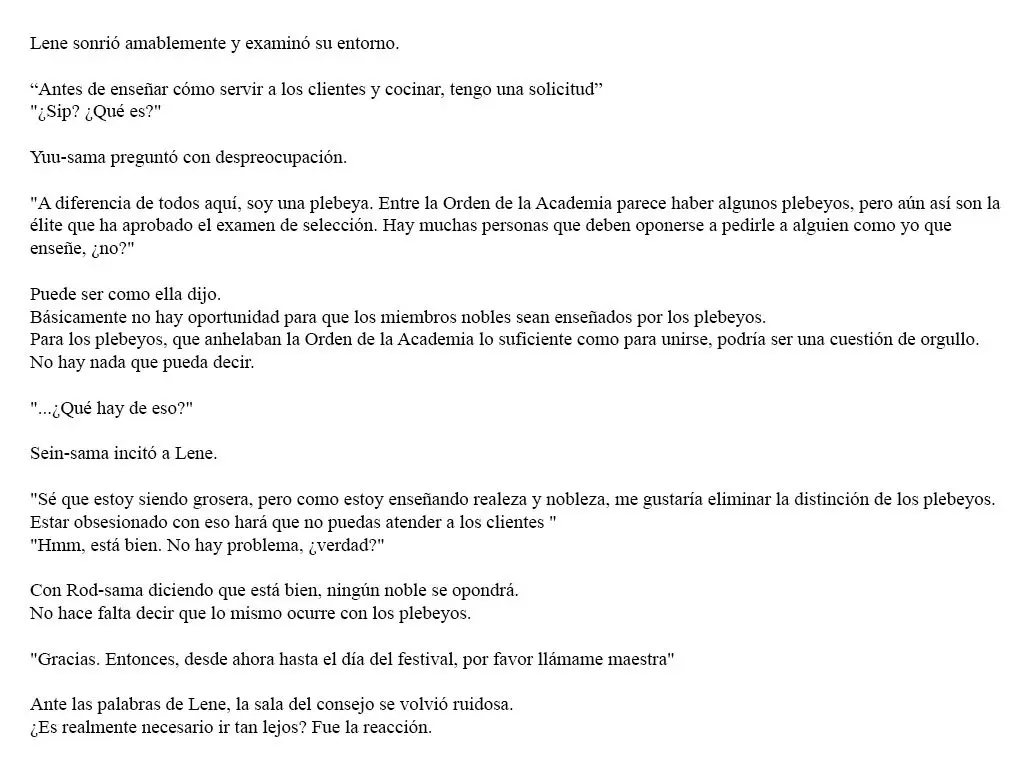 Lene sonrió amablemente y examinó su entorno.

"Antes de enseñar cómo servir a los clientes y cocinar, tengo una solicitud"
"¿Sip? ¿Qué es?"

Yuu-sama preguntó con despreocupación.

"A diferencia de todos aquí, soy una plebeya. Entre la Orden de la Academia parece haber algunos plebeyos, pero aún así son la élite que ha aprobado el examen de selección. Hay muchas personas que deben oponerse a pedirle a alguien como yo que enseñe, ¿no?"

Puede ser como ella dijo.
Básicamente no hay oportunidad para que los miembros nobles sean enseñados por los plebeyos.
Para los plebeyos, que anhelaban la Orden de la Academia lo suficiente como para unirse, podría ser una cuestión de orgullo.
No hay nada que pueda decir.

"...¿Qué hay de eso?"

Sein-sama incitó a Lene.

"Sé que estoy siendo grosera, pero como estoy enseñando realeza y nobleza, me gustaría eliminar la distinción de los plebeyos. Estar obsesionado con eso hará que no puedas atender a los clientes "
"Hmm, está bien. No hay problema, ¿verdad?"

Con Rod-sama diciendo que está bien, ningún noble se opondrá.
No hace falta decir que lo mismo ocurre con los plebeyos.

"Gracias. Entonces, desde ahora hasta el día del festival, por favor llámame maestra"

Ante las palabras de Lene, la sala del consejo se volvió ruidosa.
¿Es realmente necesario ir tan lejos? Fue la reacción.